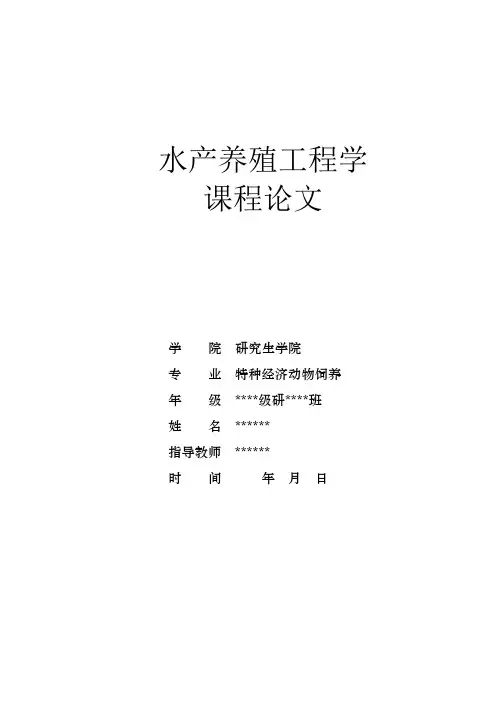 水产养殖工程学
课程论文

学 院 研究生学院
专 业 特种经济动物饲养
年 级 ****级研****班
姓 名 ******
指导教师 ******
时 间 年 月 日